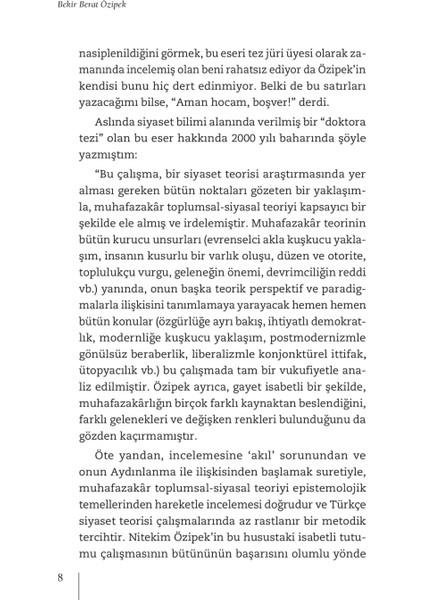 Bekir Berat Özipek

nasiplenildiğini görmek, bu eseri tez jüri üyesi olarak zamanında incelemiş olan beni rahatsız ediyor da Özipek'in kendisi bunu hiç dert edinmiyor. Belki de bu satırları yazacağımı bilse, "Aman hocam, boşver!" derdi.

Aslında siyaset bilimi alanında verilmiş bir "doktora tezi" olan bu eser hakkında 2000 yılı baharında şöyle yazmıştım:

"Bu çalışma, bir siyaset teorisi araştırmasında yer alması gereken bütün noktaları gözeten bir yaklaşımla, muhafazakâr toplumsal-siyasal teoriyi kapsayıcı bir şekilde ele almış ve irdelemiştir. Muhafazakâr teorinin bütün kurucu unsurları (evrenselci akla kuşkucu yaklaşım, insanın kusurlu bir varlık oluşu, düzen ve otorite, toplulukçu vurgu, geleneğin önemi, devrimciliğin reddi vb.) yanında, onun başka teorik perspektif ve paradigmalarla ilişkisini tanımlamaya yarayacak hemen hemen bütün konular (özgürlüğe ayrı bakış, ihtiyatlı demokratlık, modernliğe kuşkucu yaklaşım, postmodernizmle gönülsüz beraberlik, liberalizmle konjonktürel ittifak, ütopyacılık vb.) bu çalışmada tam bir vukufiyetle analiz edilmiştir. Özipek ayrıca, gayet isabetli bir şekilde, muhafazakârlığın birçok farklı kaynaktan beslendiğini, farklı gelenekleri ve değişken renkleri bulunduğunu da gözden kaçırmamıştır.

Öte yandan, incelemesine 'akıl' sorunundan ve onun Aydınlanma ile ilişkisinden başlamak suretiyle, muhafazakâr toplumsal-siyasal teoriyi epistemolojik temellerinden hareketle incelemesi doğrudur ve Türkçe siyaset teorisi çalışmalarında az rastlanır bir metodik tercihtir. Nitekim Özipek'in bu husustaki isabetli tutumu çalışmasının bütününün başarısını olumlu yönde

8